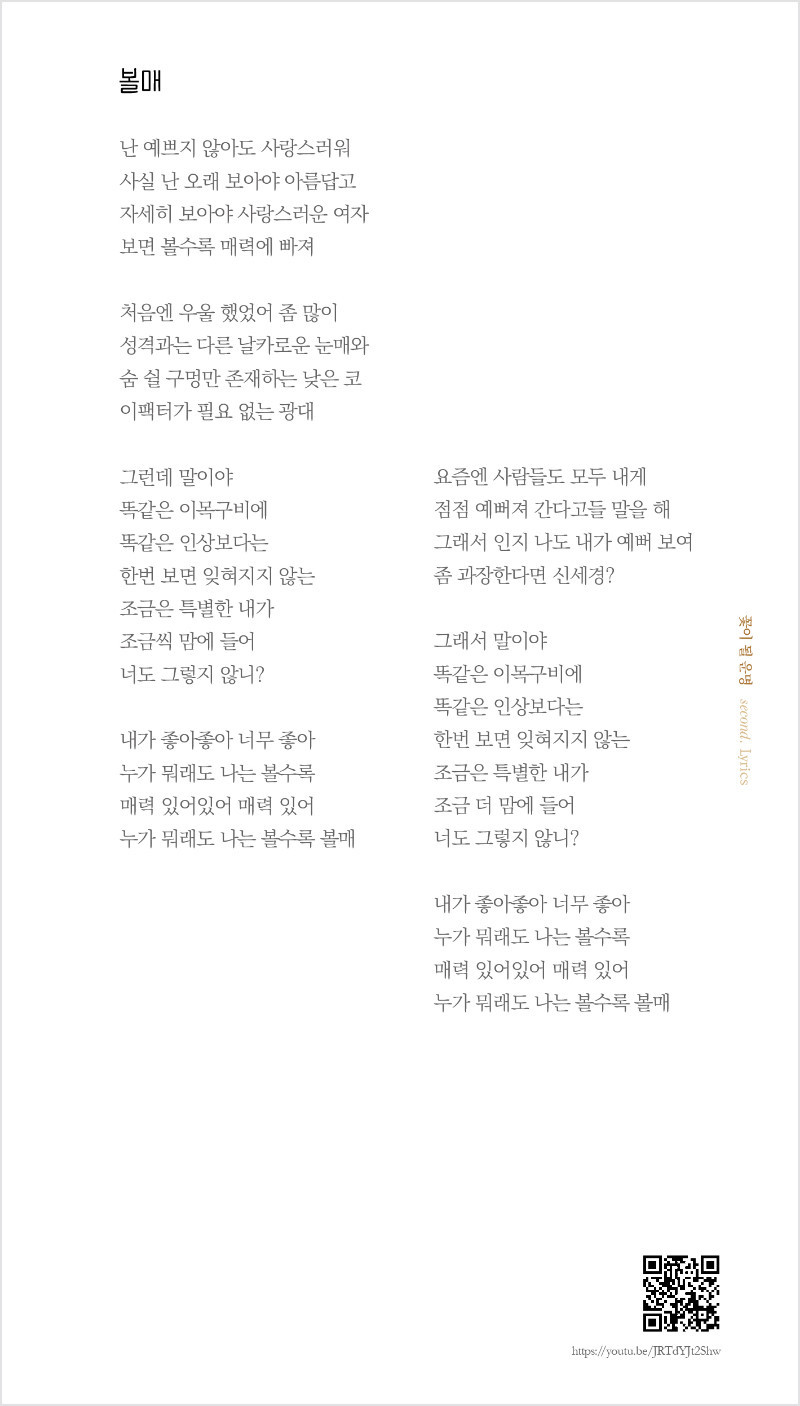 볼매

난 예쁘지 않아도 사랑스러워
사실 난 오래 보아야 아름답고
자세히 보아야 사랑스러운 여자
보면 볼수록 매력에 빠져

처음엔 우울 했었어 좀 많이
성격과는 다른 날카로운 눈매와
숨 쉴 구멍만 존재하는 낮은 코
이팩터가 필요 없는 광대

그런데 말이야
똑같은 이목구비에
똑같은 인상보다는
한번 보면 잊혀지지 않는
조금은 특별한 내가
조금씩 맘에 들어
너도 그렇지 않니?

내가 좋아좋아 너무 좋아
누가 뭐래도 나는 볼수록
매력 있어있어 매력 있어
누가 뭐래도 나는 볼수록 볼매

요즘엔 사람들도 모두 내게
점점 예뻐져 간다고들 말을 해
그래서 인지 나도 내가 예뻐 보여
좀 과장한다면 신세경?

그래서 말이야
똑같은 이목구비에
똑같은 인상보다는
한번 보면 잊혀지지 않는
조금은 특별한 내가
조금 더 맘에 들어
너도 그렇지 않니?

내가 좋아좋아 너무 좋아
누가 뭐래도 나는 볼수록
매력 있어있어 매력 있어
누가 뭐래도 나는 볼수록 볼매

꽃이 될 운명 second. Lyrics

https://youtu.be/JRTdYJt2Shw